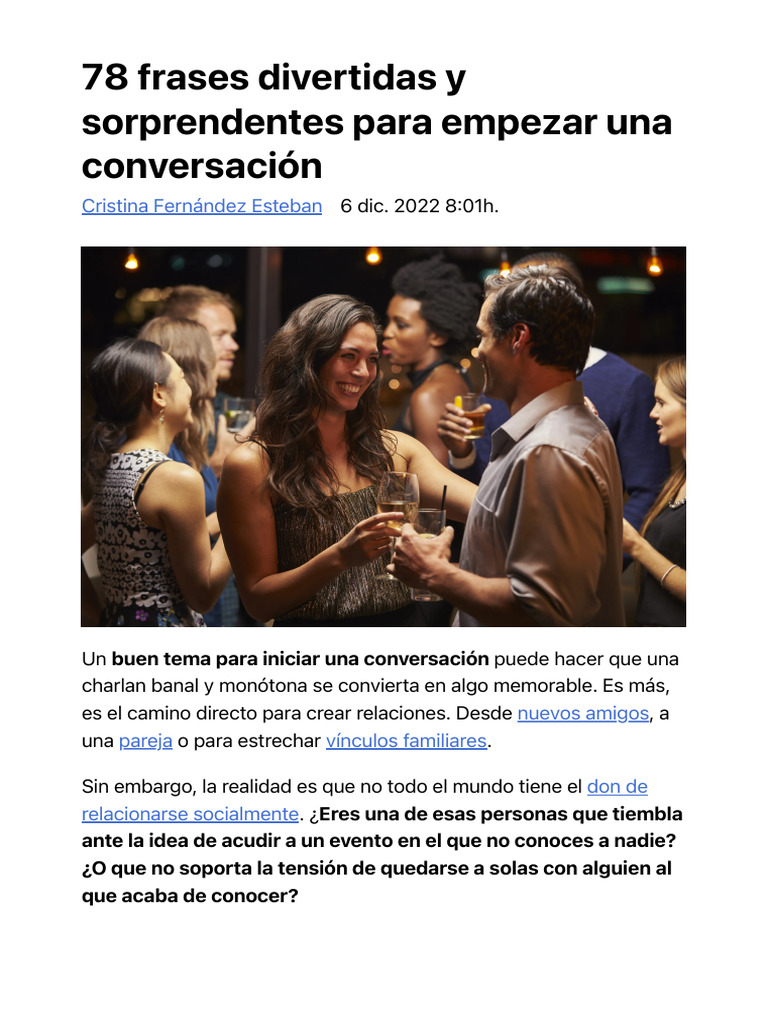 78 frases divertidas y sorprendentes para empezar una conversación

Cristina Fernández Esteban 6 dic. 2022 8:01h.

Un buen tema para iniciar una conversación puede hacer que una charlan banal y monótona se convierta en algo memorable. Es más, es el camino directo para crear relaciones. Desde nuevos amigos, a una pareja o para estrechar vínculos familiares.

Sin embargo, la realidad es que no todo el mundo tiene el don de relacionarse socialmente. ¿Eres una de esas personas que tiembla ante la idea de acudir a un evento en el que no conoces a nadie? ¿O que no soporta la tensión de quedarse a solas con alguien al que acaba de conocer?